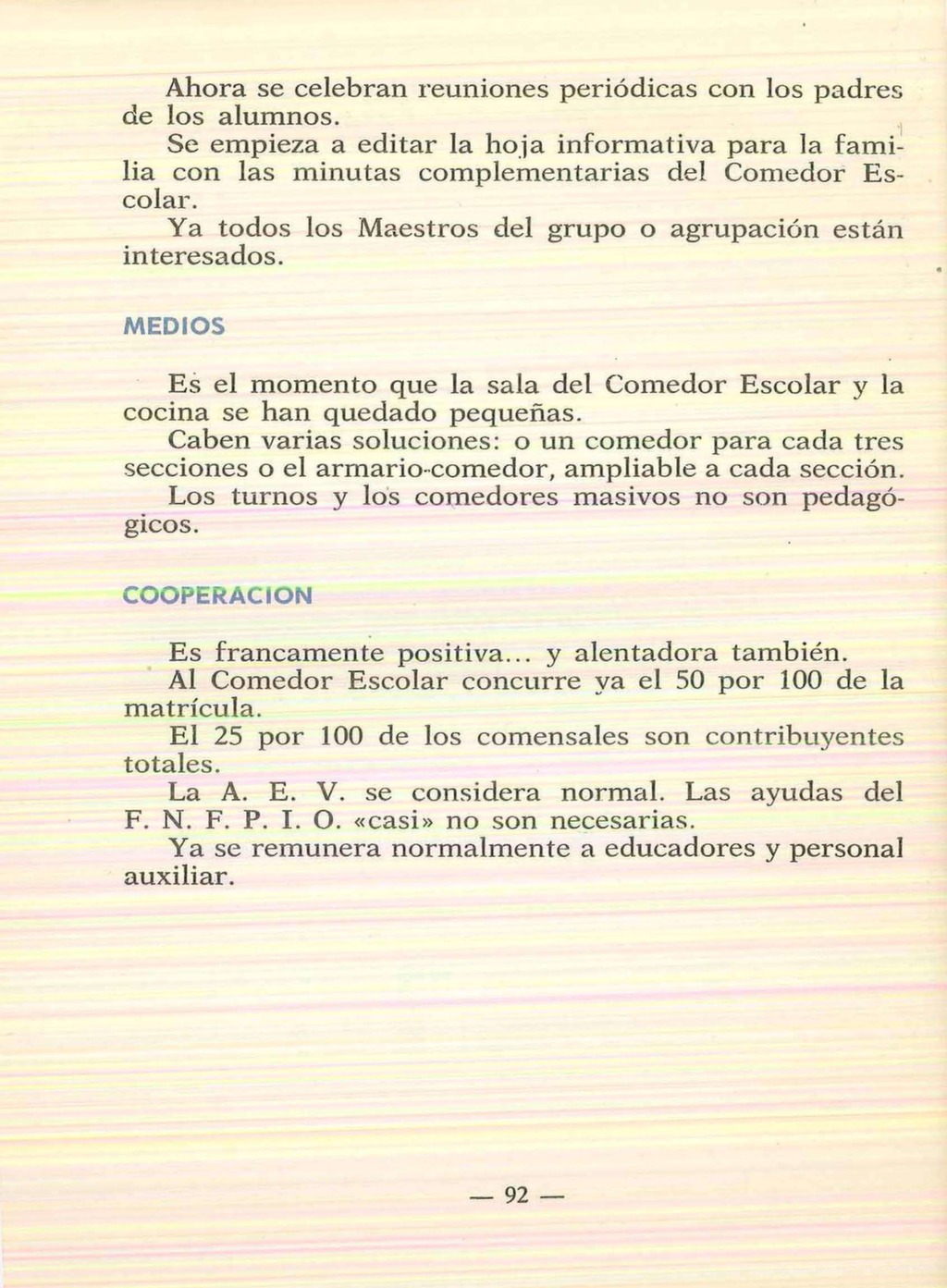 Ahora se celebran reuniones periódicas con los padres de los alumnos.

Se empieza a editar la hoja informativa para la familia con las minutas complementarias del Comedor Escolar.

Ya todos los Maestros del grupo o agrupación están interesados.

MEDIOS

Es el momento que la sala del Comedor Escolar y la cocina se han quedado pequeñas.

Caben varias soluciones: o un comedor para cada tres secciones o el armario-comedor, ampliable a cada sección.

Los turnos y los comedores masivos no son pedagógicos.

COOPERACION

Es francamente positiva... y alentadora también.

Al Comedor Escolar concurre ya el 50 por 100 de la matrícula.

El 25 por 100 de los comensales son contribuyentes totales.

La A. E. V. se considera normal. Las ayudas del F. N. F. P. I. O. «casi» no son necesarias.

Ya se remunera normalmente a educadores y personal auxiliar.

— 92 —